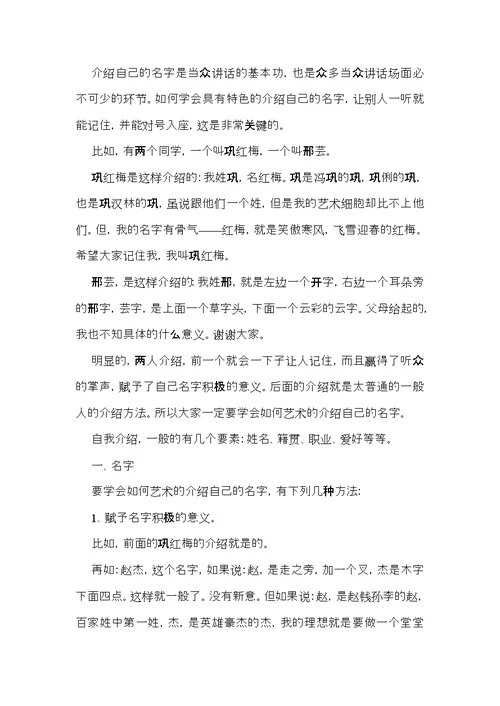 介绍自己的名字是当众讲话的基本功，也是众多当众讲话场面必不可少的环节。如何学会具有特色的介绍自己的名字，让别人一听就能记住，并能对号入座，这是非常关键的。

比如，有两个同学，一个叫巩红梅，一个叫邢芸。

巩红梅是这样介绍的：我姓巩，名红梅。巩是冯巩的巩，巩俐的巩，也是巩汉林的巩，虽说跟他们一个姓，但是我的艺术细胞却比不上他们。但，我的名字有骨气——红梅，就是笑傲寒风，飞雪迎春的红梅。希望大家记住我，我叫巩红梅。

邢芸，是这样介绍的：我姓邢，就是左边一个开字，右边一个耳朵旁的邢字，芸字，是上面一个草字头，下面一个云彩的云字。父母给起的，我也不知具体的什么意义。谢谢大家。

明显的，两人介绍，前一个就会一下子让人记住，而且赢得了听众的掌声，赋予了自己名字积极的意义。后面的介绍就是太普通的一般人的介绍方法。所以大家一定要学会如何艺术的介绍自己的名字。

自我介绍，一般的有几个要素：姓名、籍贯、职业、爱好等等。

一、名字

要学会如何艺术的介绍自己的名字，有下列几种方法：

1、赋予名字积极的意义。

比如，前面的巩红梅的介绍就是的。

再如：赵杰，这个名字，如果说：赵，是走之旁，加一个叉，杰是木字下面四点。这样就一般了。没有新意。但如果说：赵，是赵钱孙李的赵，百家姓中第一姓，杰，是英雄豪杰的杰，我的理想就是要做一个堂堂